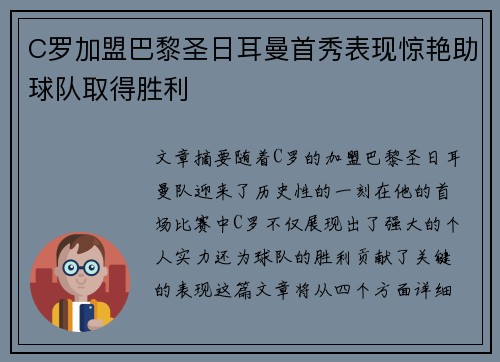 C罗加盟巴黎圣日耳曼首秀表现惊艳助球队取得胜利

文章摘要随着C罗的加盟巴黎圣日耳曼队迎来了历史性的一刻在他的首场比赛中C罗不仅展现出了强大的个人实力还为球队的胜利贡献了关键的表现这篇文章将从四个方面详细